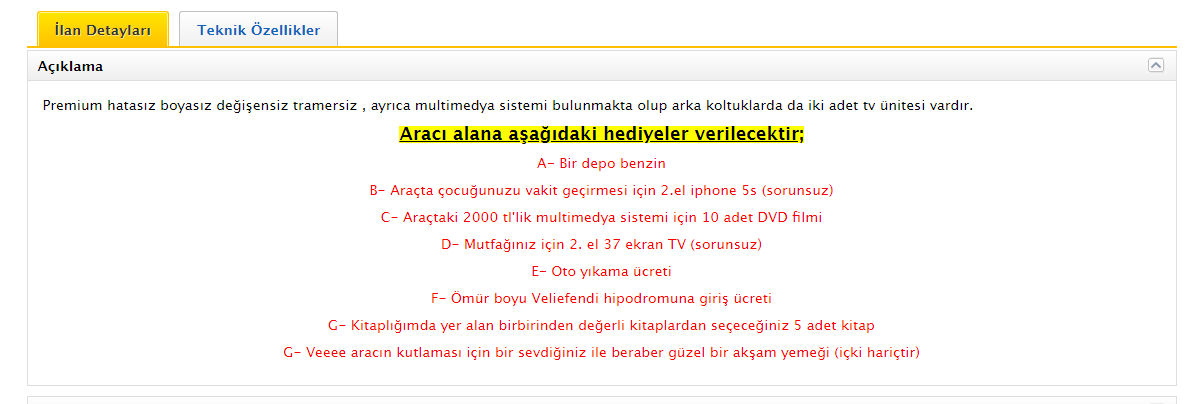 İlan Detayları

Teknik Özellikler

Açıklama

Premium hatasız boyasız değişensiz tramersiz , ayrıca multimedya sistemi bulunmakta olup arka koltuklarda da iki adet tv ünitesi vardır.

Aracı alana aşağıdaki hediyeler verilecektir;

A- Bir depo benzin

B- Araçta çocuğunuzu vakit geçirmesi için 2.el iphone 5s (sorunsuz)

C- Araçtaki 2000 tl'lik multimedya sistemi için 10 adet DVD filmi

D- Mutfağınız için 2. el 37 ekran TV (sorunsuz)

E- Oto yıkama ücreti

F- Ömür boyu Veliefendi hipodromuna giriş ücreti

G- Kitaplığımda yer alan birbirinden değerli kitaplardan seçeceğiniz 5 adet kitap

G- Veeee aracın kutlaması için bir sevdiğiniz ile beraber güzel bir akşam yemeği (içki hariçtir)